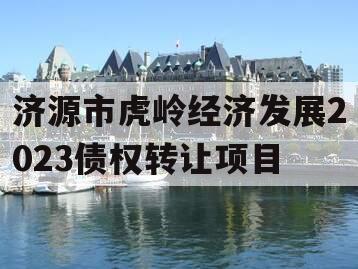 济源市虎岭经济发展2023债权转让项目